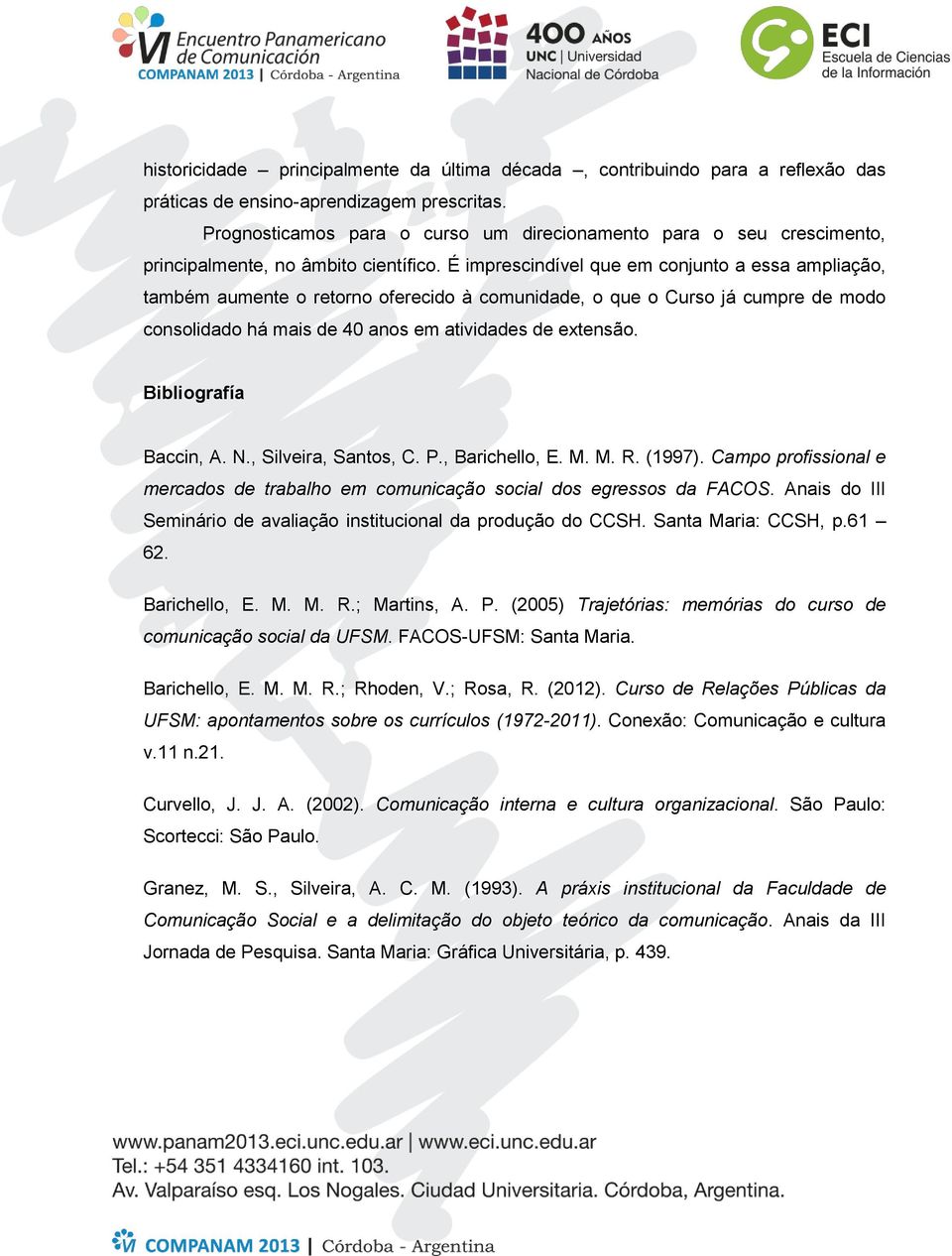 VI Encuentro Panamericano de Comunicación
COMPANAM 2013 | Córdoba - Argentina

400 AÑOS
UNC | Universidad Nacional de Córdoba

ECI
Escuela de Ciencias de la Información

historicidade – principalmente da última década –, contribuindo para a reflexão das práticas de ensino-aprendizagem prescritas.

Prognosticamos para o curso um direcionamento para o seu crescimento, principalmente, no âmbito científico. É imprescindível que em conjunto a essa ampliação, também aumente o retorno oferecido à comunidade, o que o Curso já cumpre de modo consolidado há mais de 40 anos em atividades de extensão.

Bibliografía

Baccin, A. N., Silveira, Santos, C. P., Barichello, E. M. M. R. (1997). Campo profissional e mercados de trabalho em comunicação social dos egressos da FACOS. Anais do III Seminário de avaliação institucional da produção do CCSH. Santa Maria: CCSH, p.61 – 62.

Barichello, E. M. M. R.; Martins, A. P. (2005) Trajetórias: memórias do curso de comunicação social da UFSM. FACOS-UFSM: Santa Maria.

Barichello, E. M. M. R.; Rhoden, V.; Rosa, R. (2012). Curso de Relações Públicas da UFSM: apontamentos sobre os currículos (1972-2011). Conexão: Comunicação e cultura v.11 n.21.

Curvello, J. J. A. (2002). Comunicação interna e cultura organizacional. São Paulo: Scortecci: São Paulo.

Granez, M. S., Silveira, A. C. M. (1993). A práxis institucional da Faculdade de Comunicação Social e a delimitação do objeto teórico da comunicação. Anais da III Jornada de Pesquisa. Santa Maria: Gráfica Universitária, p. 439.

www.panam2013.eci.unc.edu.ar | www.eci.unc.edu.ar
Tel.: +54 351 4334160 int. 103.
Av. Valparaíso esq. Los Nogales. Ciudad Universitaria. Córdoba, Argentina.

COMPANAM 2013 | Córdoba - Argentina